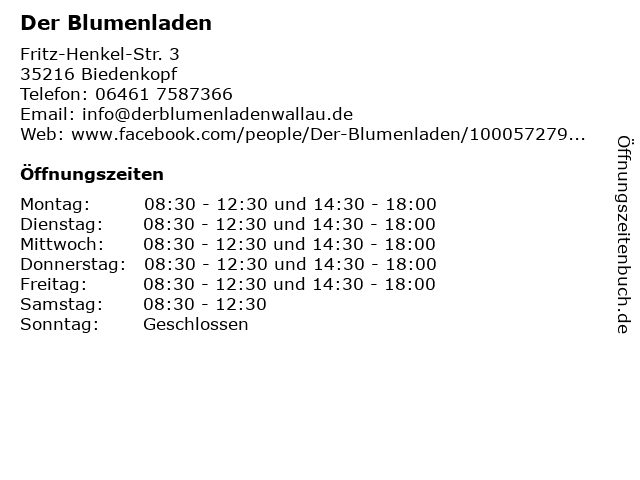 Der Blumenladen

Fritz-Henkel-Str. 3
35216 Biedenkopf
Telefon: 06461 7587366
Email: info@derblumenladenwallau.de
Web: www.facebook.com/people/Der-Blumenladen/100057279...

Öffnungszeiten

Montag: 08:30 - 12:30 und 14:30 - 18:00
Dienstag: 08:30 - 12:30 und 14:30 - 18:00
Mittwoch: 08:30 - 12:30 und 14:30 - 18:00
Donnerstag: 08:30 - 12:30 und 14:30 - 18:00
Freitag: 08:30 - 12:30 und 14:30 - 18:00
Samstag: 08:30 - 12:30
Sonntag: Geschlossen

Öffnungszeitenbuch.de